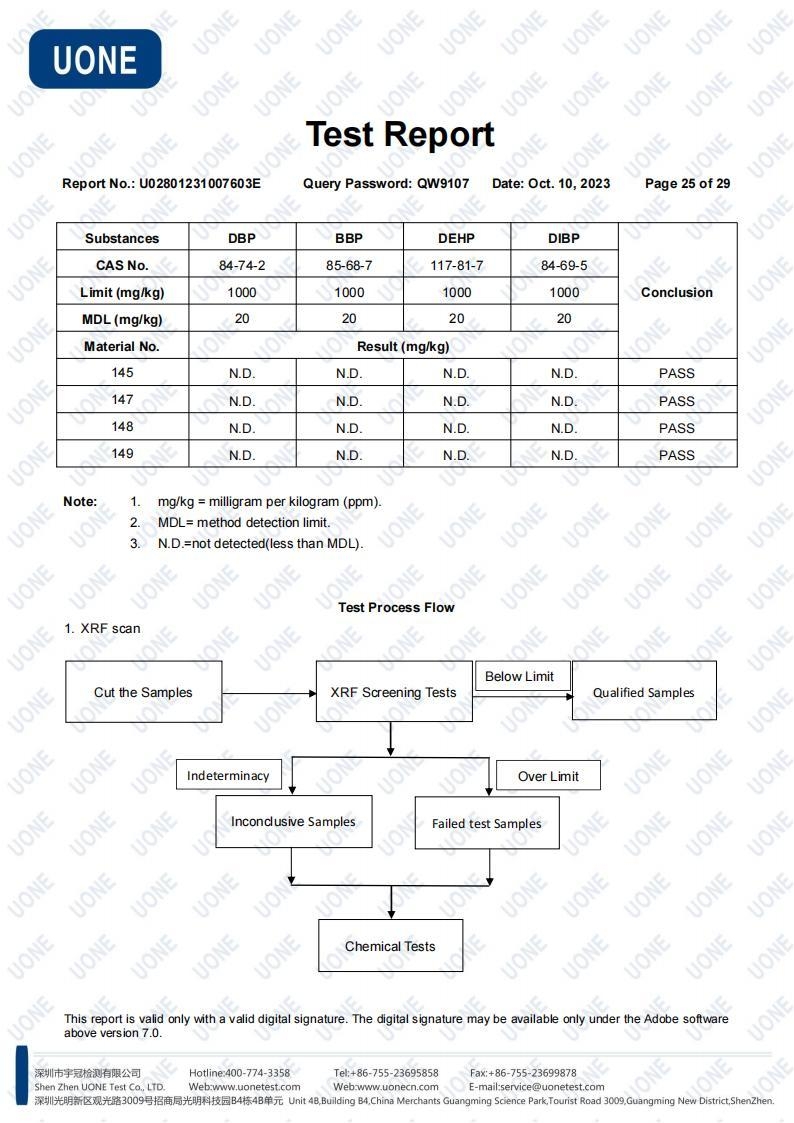 UONE

Test Report

Report No.: U02801231007603E Query Password: QW9107 Date: Oct. 10, 2023 Page 25 of 29

| Substances | DBP | BBP | DEHP | DIBP | Conclusion |
|---|---|---|---|---|---|
| CAS No. | 84-74-2 | 85-68-7 | 117-81-7 | 84-69-5 | |
| Limit (mg/kg) | 1000 | 1000 | 1000 | 1000 | |
| MDL (mg/kg) | 20 | 20 | 20 | 20 | |
| Material No. | Result (mg/kg) | | | | |
| 145 | N.D. | N.D. | N.D. | N.D. | PASS |
| 147 | N.D. | N.D. | N.D. | N.D. | PASS |
| 148 | N.D. | N.D. | N.D. | N.D. | PASS |
| 149 | N.D. | N.D. | N.D. | N.D. | PASS |

Note: 1. mg/kg = milligram per kilogram (ppm).
2. MDL= method detection limit.
3. N.D.=not detected(less than MDL).

Test Process Flow

1. XRF scan

Cut the Samples

XRF Screening Tests

Below Limit

Qualified Samples

Indeterminacy

Over Limit

Inconclusive Samples

Failed test Samples

Chemical Tests

This report is valid only with a valid digital signature. The digital signature may be available only under the Adobe software above version 7.0.

深圳市宇冠检测有限公司 Hotline:400-774-3358 Tel:+86-755-23695858 Fax:+86-755-23699878
Shen Zhen UONE Test Co., LTD. Web:www.uonetest.com Web:www.uonecn.com E-mail:service@uonetest.com
深圳光明新区观光路3009号招商局光明科技园B4栋4B单元 Unit 4B,Building B4,China Merchants Guangming Science Park,Tourist Road 3009,Guangming New District,ShenZhen.